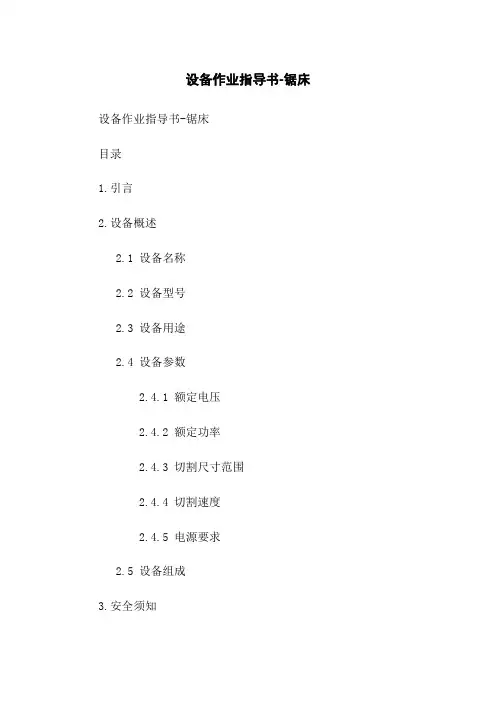 设备作业指导书-锯床

设备作业指导书-锯床

目录

1.引言

2.设备概述

2.1 设备名称

2.2 设备型号

2.3 设备用途

2.4 设备参数

2.4.1 额定电压

2.4.2 额定功率

2.4.3 切割尺寸范围

2.4.4 切割速度

2.4.5 电源要求

2.5 设备组成

3.安全须知